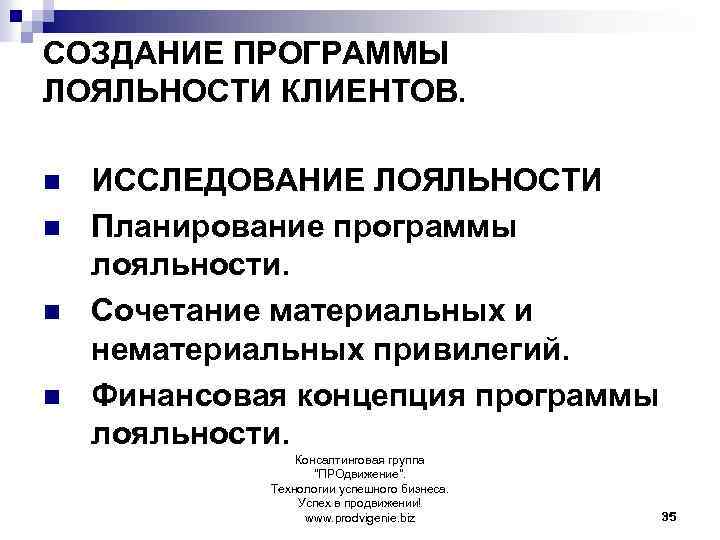 СОЗДАНИЕ ПРОГРАММЫ ЛОЯЛЬНОСТИ КЛИЕНТОВ.

- ИССЛЕДОВАНИЕ ЛОЯЛЬНОСТИ
- Планирование программы лояльности.
- Сочетание материальных и нематериальных привилегий.
- Финансовая концепция программы лояльности.

Консалтинговая группа "ПРОдвижение". Технологии успешного бизнеса. Успех в продвижении! www.prodvigenie.biz

35